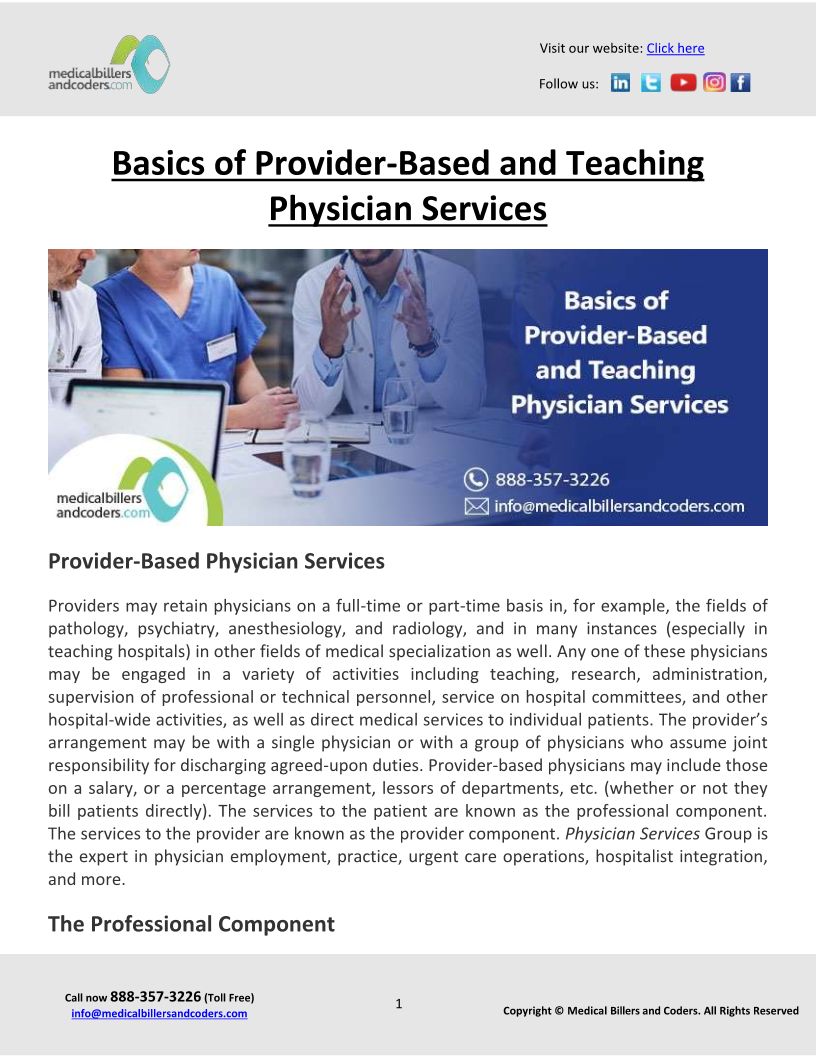 medicalbillers andcoders.com

Visit our website: Click here

Follow us:

Basics of Provider-Based and Teaching Physician Services

Basics of Provider-Based and Teaching Physician Services

888-357-3226
info@medicalbillersandcoders.com

medicalbillers andcoders.com

Provider-Based Physician Services

Providers may retain physicians on a full-time or part-time basis in, for example, the fields of pathology, psychiatry, anesthesiology, and radiology, and in many instances (especially in teaching hospitals) in other fields of medical specialization as well. Any one of these physicians may be engaged in a variety of activities including teaching, research, administration, supervision of professional or technical personnel, service on hospital committees, and other hospital-wide activities, as well as direct medical services to individual patients. The provider's arrangement may be with a single physician or with a group of physicians who assume joint responsibility for discharging agreed-upon duties. Provider-based physicians may include those on a salary, or a percentage arrangement, lessors of departments, etc. (whether or not they bill patients directly). The services to the patient are known as the professional component. The services to the provider are known as the provider component. Physician Services Group is the expert in physician employment, practice, urgent care operations, hospitalist integration, and more.

The Professional Component

Call now 888-357-3226 (Toll Free)
info@medicalbillersandcoders.com

1

Copyright © Medical Billers and Coders. All Rights Reserved